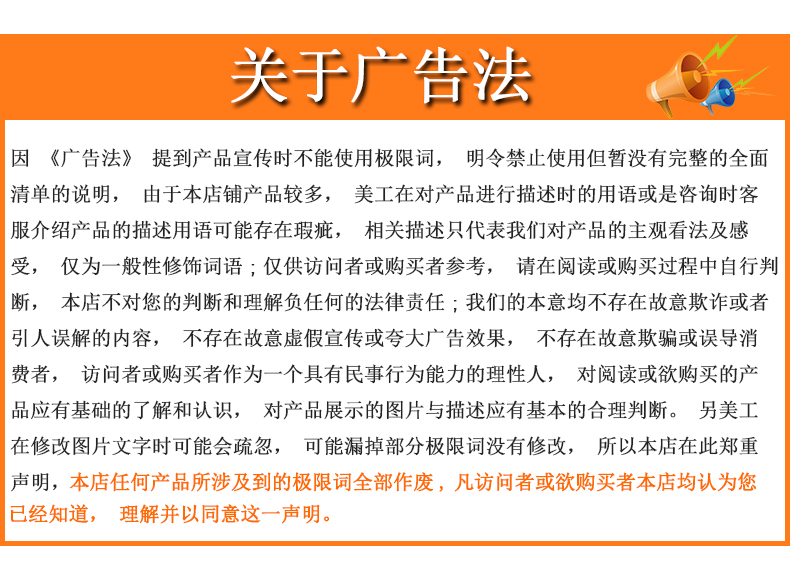 关于广告法

因《广告法》提到产品宣传时不能使用极限词，明令禁止使用但暂没有完整的全面清单的说明，由于本店铺产品较多，美工在对产品进行描述时的用语或是咨询时客服介绍产品的描述用语可能存在瑕疵，相关描述只代表我们对产品的主观看法及感受，仅为一般性修饰词语；仅供访问者或购买者参考，请在阅读或购买过程中自行判断，本店不对您的判断和理解负任何的法律责任；我们的本意均不存在故意欺诈或者引人误解的内容，不存在故意虚假宣传或夸大广告效果，不存在故意欺骗或误导消费者，访问者或购买者作为一个具有民事行为能力的理性人，对阅读或欲购买的产品应有基础的了解和认识，对产品展示的图片与描述应有基本的合理判断。另美工在修改图片文字时可能会疏忽，可能漏掉部分极限词没有修改，所以本店在此郑重声明，本店任何产品所涉及到的极限词全部作废，凡访问者或欲购买者本店均认为您已经知道，理解并以同意这一声明。